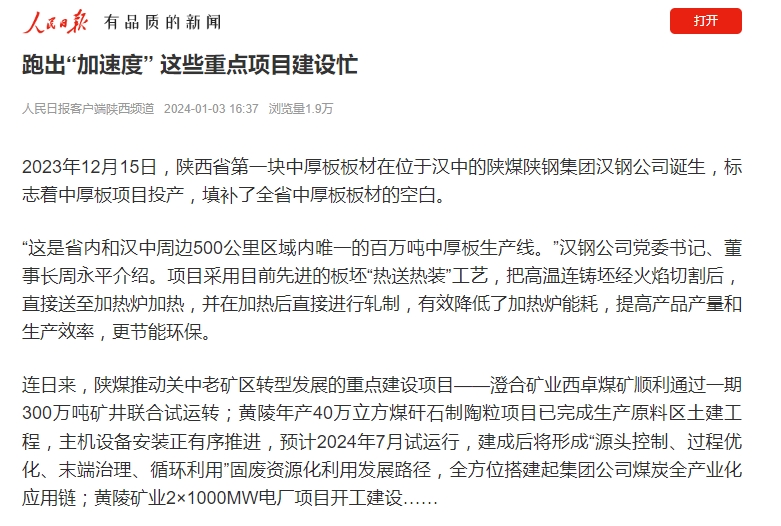 人民日报 有品质的新闻

打开

跑出“加速度” 这些重点项目建设忙

人民日报客户端陕西频道 2024-01-03 16:37 浏览量1.9万

2023年12月15日，陕西省第一块中厚板板材在位于汉中的陕煤陕钢集团汉钢公司诞生，标志着中厚板项目投产，填补了全省中厚板板材的空白。

“这是省内和汉中周边500公里区域内唯一的百万吨中厚板生产线。”汉钢公司党委书记、董事长周永平介绍。项目采用目前先进的板坯“热送热装”工艺，把高温连铸坯经火焰切割后，直接送至加热炉加热，并在加热后直接进行轧制，有效降低了加热炉能耗，提高产品产量和生产效率，更节能环保。

连日来，陕煤推动关中老矿区转型发展的重点建设项目——澄合矿业西卓煤矿顺利通过一期300万吨矿井联合试运转；黄陵年产40万立方煤矸石制陶粒项目已完成生产原料区土建工程，主机设备安装正有序推进，预计2024年7月试运行，建成后将形成“源头控制、过程优化、末端治理、循环利用”固废资源化利用发展路径，全方位搭建起集团公司煤炭全产业化应用链；黄陵矿业2×1000MW电厂项目开工建设……